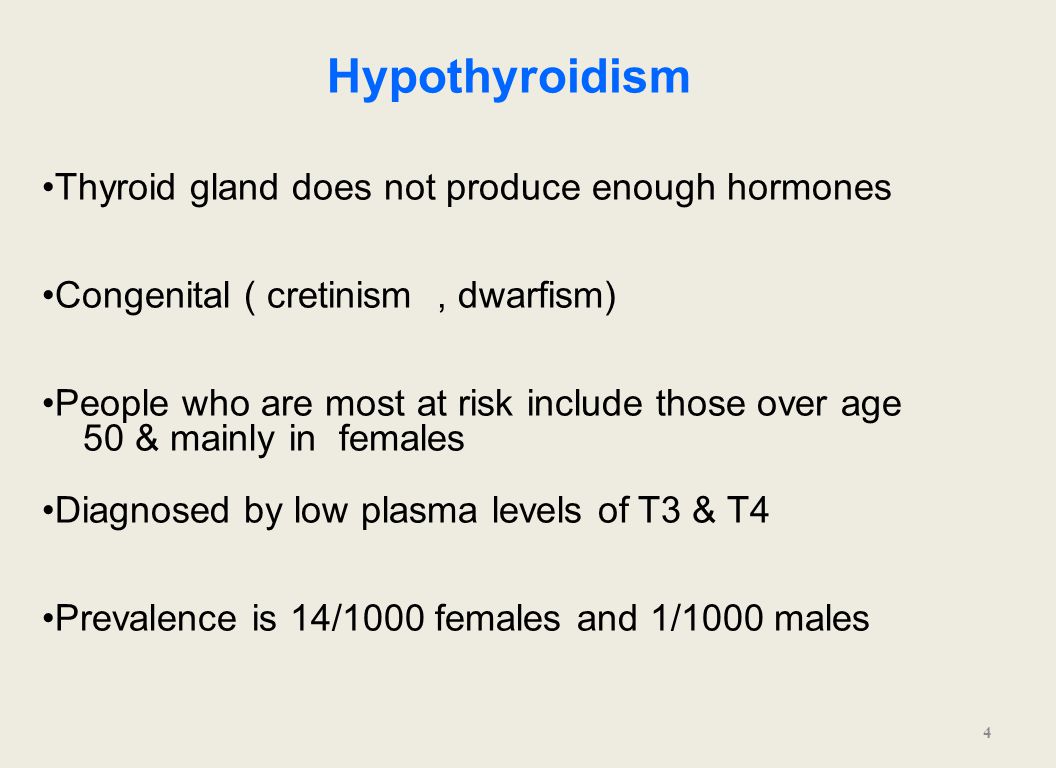 Hypothyroidism

•Thyroid gland does not produce enough hormones

•Congenital ( cretinism , dwarfism)

•People who are most at risk include those over age 50 & mainly in females

•Diagnosed by low plasma levels of T3 & T4

•Prevalence is 14/1000 females and 1/1000 males

4